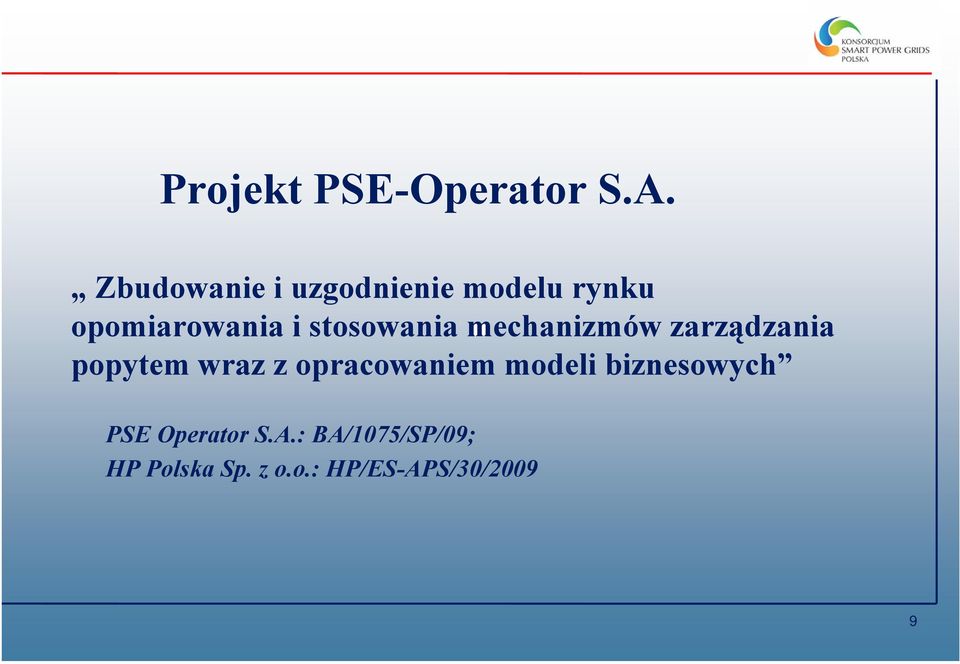 KONSORCJUM
SMART POWER GRIDS
POLSKA

Projekt PSE-Operator S.A.

„ Zbudowanie i uzgodnienie modelu rynku opomiarowania i stosowania mechanizmów zarządzania popytem wraz z opracowaniem modeli biznesowych”

PSE Operator S.A.: BA/1075/SP/09;

HP Polska Sp. z o.o.: HP/ES-APS/30/2009

9